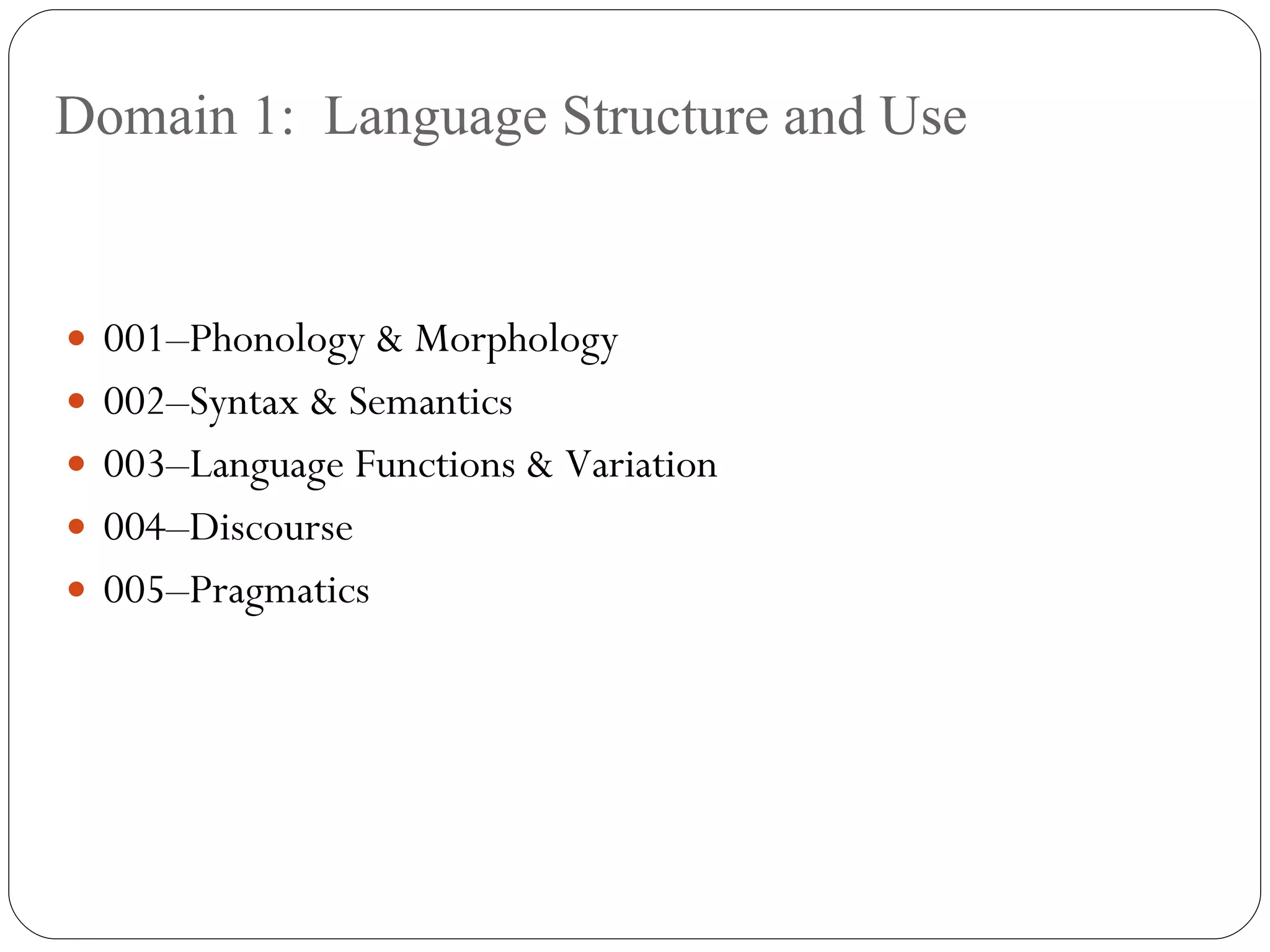 Domain 1: Language Structure and Use

- 001–Phonology & Morphology
- 002–Syntax & Semantics
- 003–Language Functions & Variation
- 004–Discourse
- 005–Pragmatics